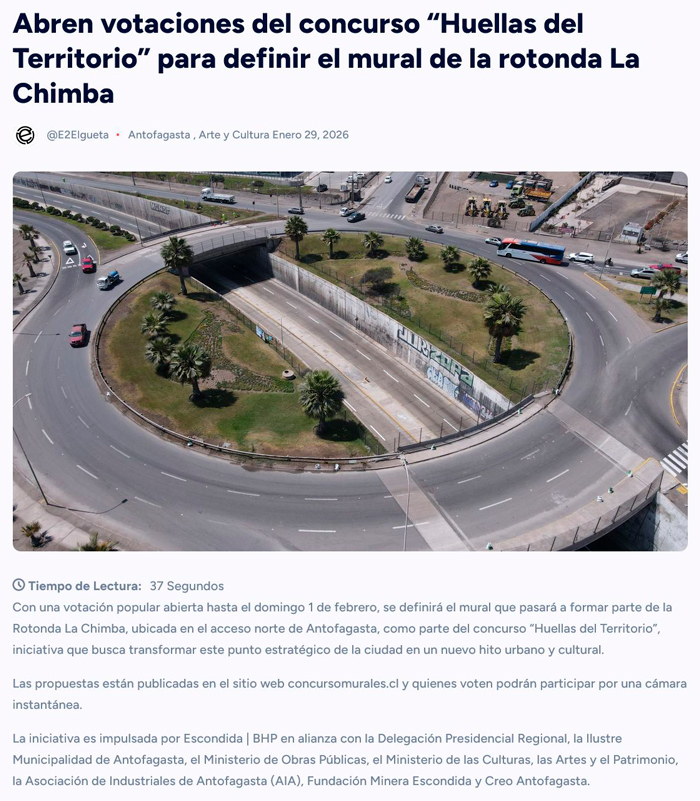 Abren votaciones del concurso “Huellas del Territorio” para definir el mural de la rotonda La Chimba

@E2Elgueta • Antofagasta , Arte y Cultura Enero 29, 2026

Tiempo de Lectura: 37 Segundos

Con una votación popular abierta hasta el domingo 1 de febrero, se definirá el mural que pasará a formar parte de la Rotonda La Chimba, ubicada en el acceso norte de Antofagasta, como parte del concurso “Huellas del Territorio”, iniciativa que busca transformar este punto estratégico de la ciudad en un nuevo hito urbano y cultural.

Las propuestas están publicadas en el sitio web concursomurales.cl y quienes voten podrán participar por una cámara instantánea.

La iniciativa es impulsada por Escondida | BHP en alianza con la Delegación Presidencial Regional, la Ilustre Municipalidad de Antofagasta, el Ministerio de Obras Públicas, el Ministerio de las Culturas, las Artes y el Patrimonio, la Asociación de Industriales de Antofagasta (AIA), Fundación Minera Escondida y Creo Antofagasta.